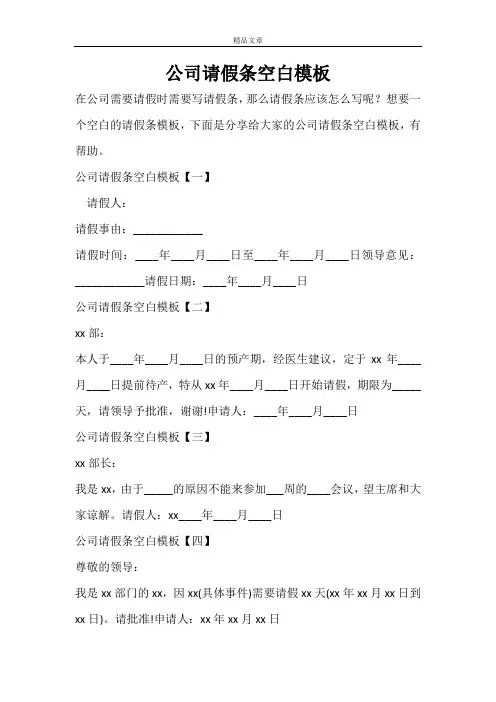 精品文章

公司请假条空白模板

在公司需要请假时需要写请假条，那么请假条应该怎么写呢？想要一个空白的请假条模板，下面是分享给大家的公司请假条空白模板，有帮助。

公司请假条空白模板【一】

请假人：

请假事由：____________

请假时间：____年____月____日至____年____月____日领导意见：____________请假日期：____年____月____日

公司请假条空白模板【二】

xx 部：

本人于____年____月____日的预产期，经医生建议，定于 xx 年____月____日提前待产，特从 xx 年____月____日开始请假，期限为_____天，请领导予批准，谢谢!申请人：____年____月____日

公司请假条空白模板【三】

xx 部长：

我是 xx，由于_____的原因不能来参加___周的____会议，望主席和大家谅解。请假人：xx____年____月____日

公司请假条空白模板【四】

尊敬的领导：

我是 xx 部门的 xx，因 xx(具体事件)需要请假 xx 天(xx 年 xx 月 xx 日到 xx 日)。请批准!申请人：xx 年 xx 月 xx 日